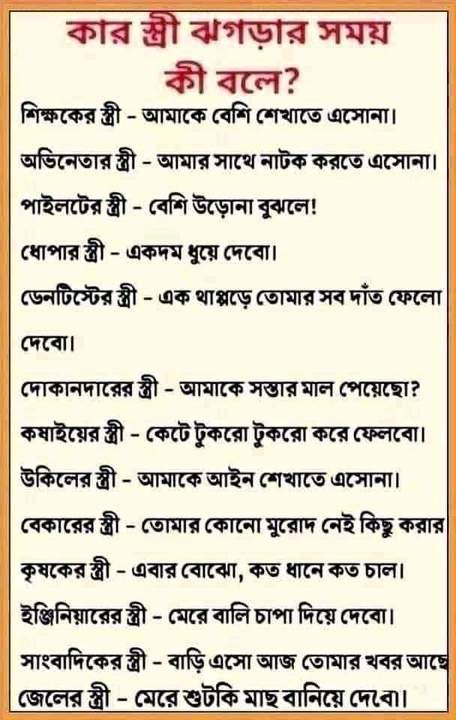 কার স্ত্রী ঝগড়ার সময় কী বলে?

শিক্ষকের স্ত্রী - আমাকে বেশি শেখাতে এসোনা।

অভিনেতার স্ত্রী - আমার সাথে নাটক করতে এসোনা।

পাইলটের স্ত্রী - বেশি উড়োনা বুঝলে!

ধোপার স্ত্রী - একদম ধুয়ে দেবো।

ডেনটিস্টের স্ত্রী - এক থাপ্পড়ে তোমার সব দাঁত ফেলো দেবো।

দোকানদারের স্ত্রী - আমাকে সস্তার মাল পেয়েছো?

কষাইয়ের স্ত্রী - কেটে টুকরো টুকরো করে ফেলবো।

উকিলের স্ত্রী - আমাকে আইন শেখাতে এসোনা।

বেকারের স্ত্রী - তোমার কোনো মুরোদ নেই কিছু করার

কৃষকের স্ত্রী - এবার বোঝো, কত ধানে কত চাল।

ইঞ্জিনিয়ারের স্ত্রী - মেরে বালি চাপা দিয়ে দেবো।

সাংবাদিকের স্ত্রী - বাড়ি এসো আজ তোমার খবর আছে

জেলের স্ত্রী - মেরে শুটকি মাছ বানিয়ে দেবো।